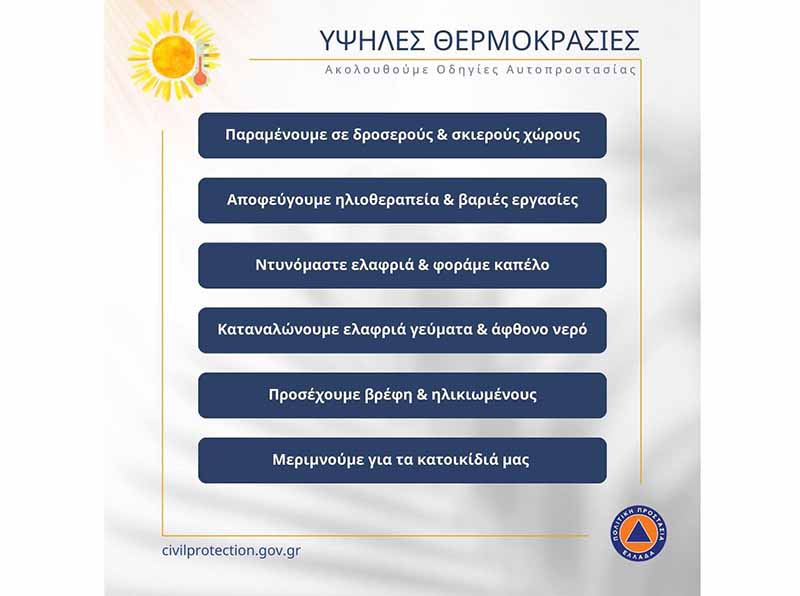 ΥΨΗΛΕΣ ΘΕΡΜΟΚΡΑΣΙΕΣ
Ακολουθούμε Οδηγίες Αυτοπροστασίας

Παραμένουμε σε δροσερούς & σκιερούς χώρους

Αποφεύγουμε ηλιοθεραπεία & βαριές εργασίες

Ντυνόμαστε ελαφριά & φοράμε καπέλο

Καταναλώνουμε ελαφριά γεύματα & άφθονο νερό

Προσέχουμε βρέφη & ηλικιωμένους

Μεριμνούμε για τα κατοικίδιά μας

civilprotection.gov.gr

ΠΟΛΙΤΙΚΗ ΠΡΟΣΤΑΣΙΑ ΕΛΛΑΔΑ